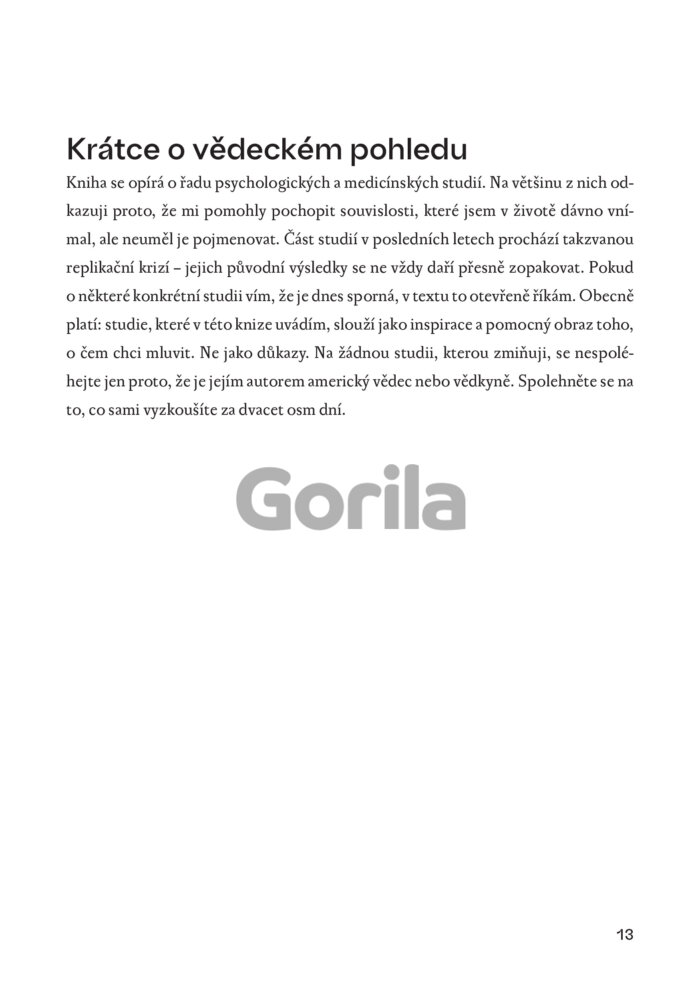 Krátce o vědeckém pohledu

Kniha se opírá o řadu psychologických a medicínských studií. Na většinu z nich odkazuji proto, že mi pomohly pochopit souvislosti, které jsem v životě dávno vnímal, ale neuměl je pojmenovat. Část studií v posledních letech prochází takzvanou replikační krizí – jejich původní výsledky se ne vždy daří přesně zopakovat. Pokud o některé konkrétní studii vím, že je dnes sporná, v textu to otevřeně říkám. Obecně platí: studie, které v této knize uvádím, slouží jako inspirace a pomocný obraz toho, o čem chci mluvit. Ne jako důkazy. Na žádnou studii, kterou zmiňuji, se nespoléhejte jen proto, že je jejím autorem americký vědec nebo vědkyně. Spolehněte se na to, co sami vyzkoušíte za dvacet osm dní.

13

Gorila